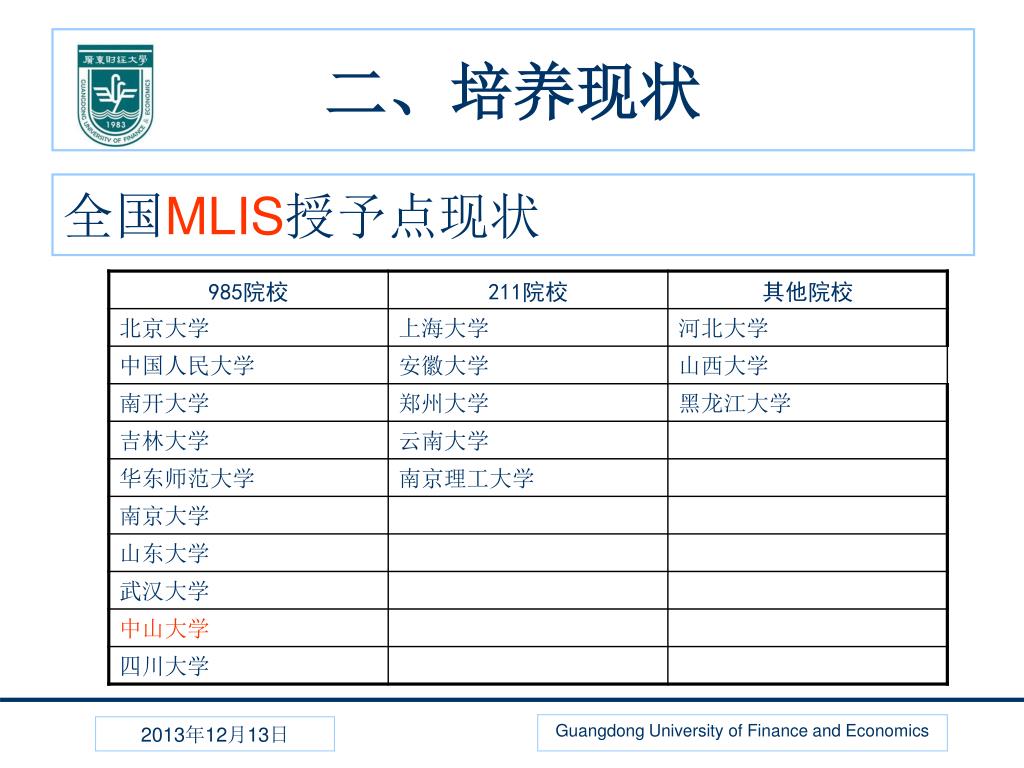 廣東財經大學 GUANGDONG UNIVERSITY OF FINANCE & ECONOMICS 1983

二、培养现状

全国MLIS授予点现状

| 985院校 | 211院校 | 其他院校 |
|---|---|---|
| 北京大学 | 上海大学 | 河北大学 |
| 中国人民大学 | 安徽大学 | 山西大学 |
| 南开大学 | 郑州大学 | 黑龙江大学 |
| 吉林大学 | 云南大学 | |
| 华东师范大学 | 南京理工大学 | |
| 南京大学 | | |
| 山东大学 | | |
| 武汉大学 | | |
| 中山大学 | | |
| 四川大学 | | |

2013年12月13日

Guangdong University of Finance and Economics